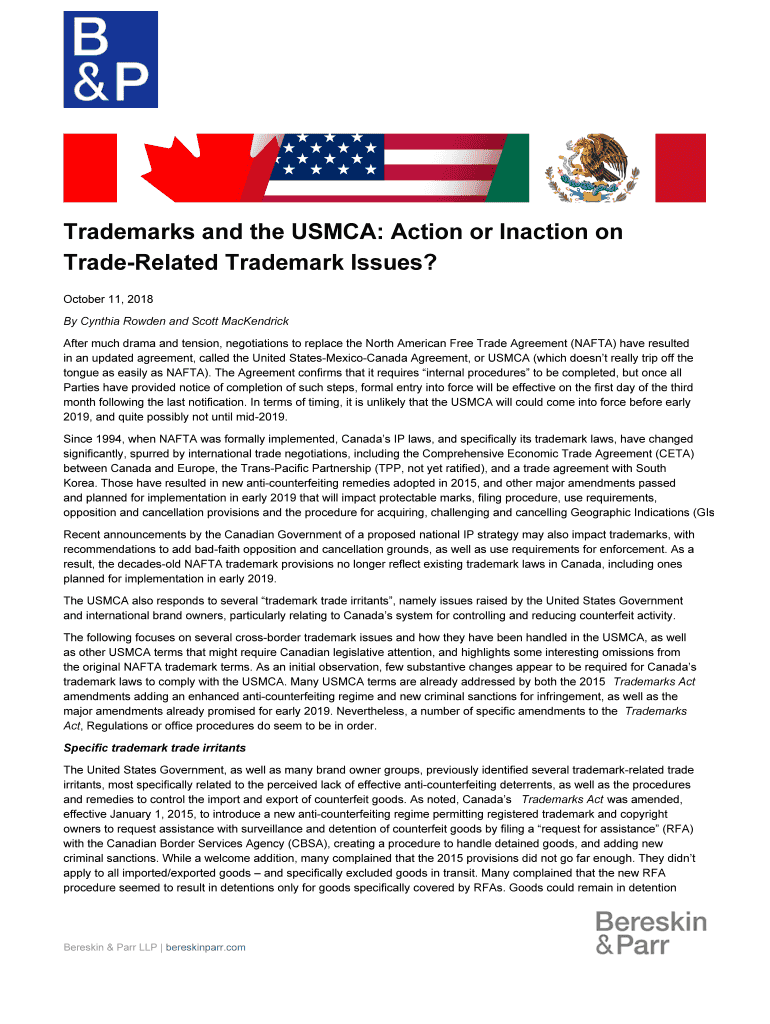 B
&P

Trademarks and the USMCA: Action or Inaction on Trade-Related Trademark Issues?

October 11, 2018

By Cynthia Rowden and Scott MacKendrick

After much drama and tension, negotiations to replace the North American Free Trade Agreement (NAFTA) have resulted in an updated agreement, called the United States-Mexico-Canada Agreement, or USMCA (which doesn't really trip off the tongue as easily as NAFTA). The Agreement confirms that it requires "internal procedures" to be completed, but once all Parties have provided notice of completion of such steps, formal entry into force will be effective on the first day of the third month following the last notification. In terms of timing, it is unlikely that the USMCA will could come into force before early 2019, and quite possibly not until mid-2019.

Since 1994, when NAFTA was formally implemented, Canada's IP laws, and specifically its trademark laws, have changed significantly, spurred by international trade negotiations, including the Comprehensive Economic Trade Agreement (CETA) between Canada and Europe, the Trans-Pacific Partnership (TPP, not yet ratified), and a trade agreement with South Korea. Those have resulted in new anti-counterfeiting remedies adopted in 2015, and other major amendments passed and planned for implementation in early 2019 that will impact protectable marks, filing procedure, use requirements, opposition and cancellation provisions and the procedure for acquiring, challenging and cancelling Geographic Indications (GIs

Recent announcements by the Canadian Government of a proposed national IP strategy may also impact trademarks, with recommendations to add bad-faith opposition and cancellation grounds, as well as use requirements for enforcement. As a result, the decades-old NAFTA trademark provisions no longer reflect existing trademark laws in Canada, including ones planned for implementation in early 2019.

The USMCA also responds to several "trademark trade irritants", namely issues raised by the United States Government and international brand owners, particularly relating to Canada's system for controlling and reducing counterfeit activity.

The following focuses on several cross-border trademark issues and how they have been handled in the USMCA, as well as other USMCA terms that might require Canadian legislative attention, and highlights some interesting omissions from the original NAFTA trademark terms. As an initial observation, few substantive changes appear to be required for Canada's trademark laws to comply with the USMCA. Many USMCA terms are already addressed by both the 2015 Trademarks Act amendments adding an enhanced anti-counterfeiting regime and new criminal sanctions for infringement, as well as the major amendments already promised for early 2019. Nevertheless, a number of specific amendments to the Trademarks Act, Regulations or office procedures do seem to be in order.

Specific trademark trade irritants

The United States Government, as well as many brand owner groups, previously identified several trademark-related trade irritants, most specifically related to the perceived lack of effective anti-counterfeiting deterrents, as well as the procedures and remedies to control the import and export of counterfeit goods. As noted, Canada's Trademarks Act was amended, effective January 1, 2015, to introduce a new anti-counterfeiting regime permitting registered trademark and copyright owners to request assistance with surveillance and detention of counterfeit goods by filing a "request for assistance" (RFA) with the Canadian Border Services Agency (CBSA), creating a procedure to handle detained goods, and adding new criminal sanctions. While a welcome addition, many complained that the 2015 provisions did not go far enough. They didn't apply to all imported/exported goods – and specifically excluded goods in transit. Many complained that the new RFA procedure seemed to result in detentions only for goods specifically covered by RFAs. Goods could remain in detention

Bereskin & Parr LLP | bereskinparr.com

Bereskin
&Parr